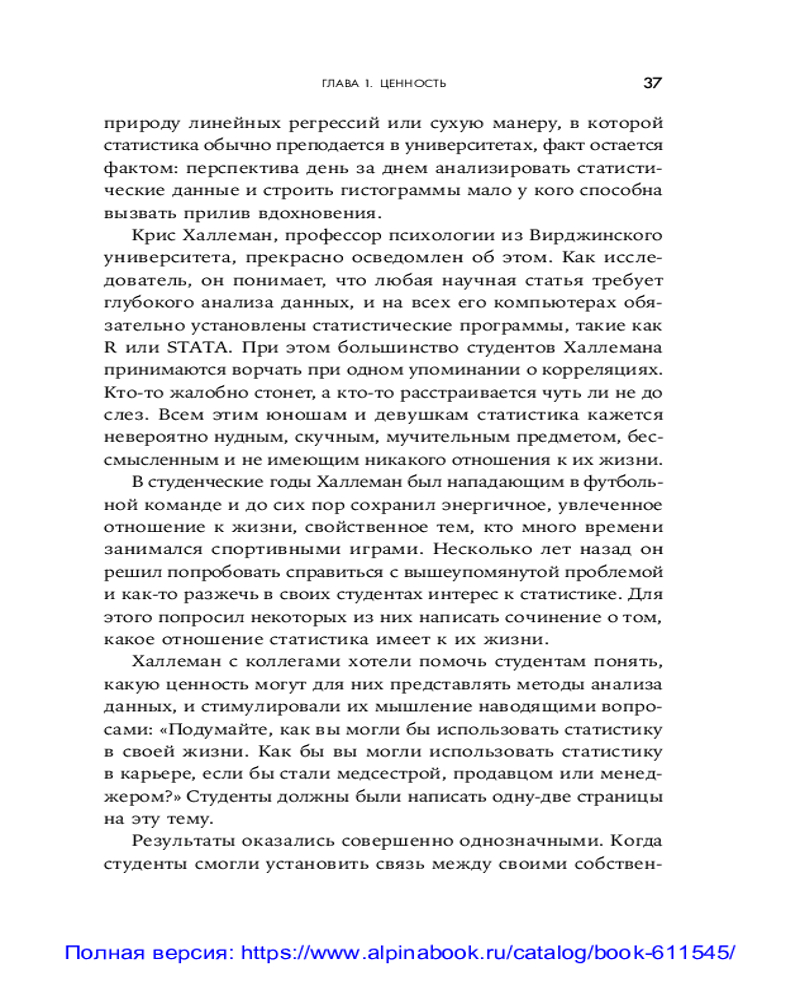 ГЛАВА 1. ЦЕННОСТЬ 37

природу линейных регрессий или сухую манеру, в которой статистика обычно преподается в университетах, факт остается фактом: перспектива день за днем анализировать статистические данные и строить гистограммы мало у кого способна вызвать прилив вдохновения.

Крис Халлеман, профессор психологии из Вирджинского университета, прекрасно осведомлен об этом. Как исследователь, он понимает, что любая научная статья требует глубокого анализа данных, и на всех его компьютерах обязательно установлены статистические программы, такие как R или STATA. При этом большинство студентов Халлемана принимаются ворчать при одном упоминании о корреляциях. Кто-то жалобно стонет, а кто-то расстраивается чуть ли не до слез. Всем этим юношам и девушкам статистика кажется невероятно нудным, скучным, мучительным предметом, бессмысленным и не имеющим никакого отношения к их жизни.

В студенческие годы Халлеман был нападающим в футбольной команде и до сих пор сохранил энергичное, увлеченное отношение к жизни, свойственное тем, кто много времени занимался спортивными играми. Несколько лет назад он решил попробовать справиться с вышеупомянутой проблемой и как-то разжечь в своих студентах интерес к статистике. Для этого попросил некоторых из них написать сочинение о том, какое отношение статистика имеет к их жизни.

Халлеман с коллегами хотели помочь студентам понять, какую ценность могут для них представлять методы анализа данных, и стимулировали их мышление наводящими вопросами: «Подумайте, как вы могли бы использовать статистику в своей жизни. Как бы вы могли использовать статистику в карьере, если бы стали медсестрой, продавцом или менеджером?» Студенты должны были написать одну-две страницы на эту тему.

Результаты оказались совершенно однозначными. Когда студенты смогли установить связь между своими собствен-

Полная версия: https://www.alpinabook.ru/catalog/book-611545/